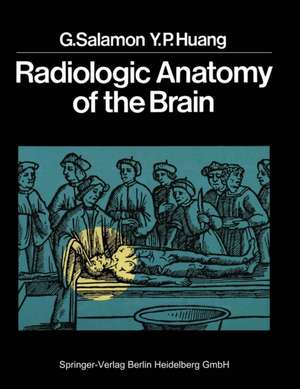 G.Salamon Y.P.Huang

Radiologic Anatomy of the Brain

Springer-Verlag Berlin Heidelberg GmbH